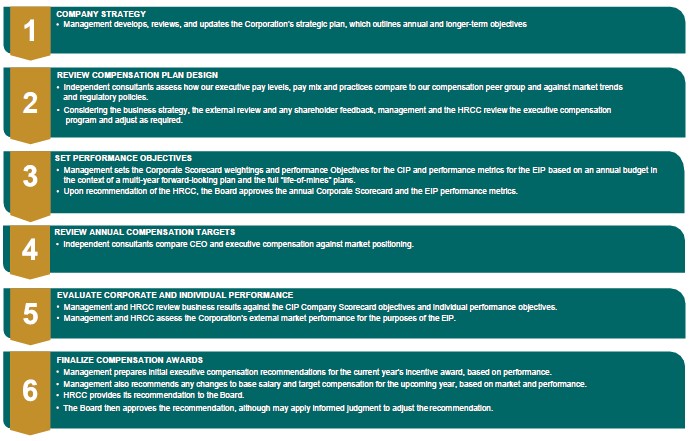 1

COMPANY STRATEGY
• Management develops, reviews, and updates the Corporation's strategic plan, which outlines annual and longer-term objectives

2

REVIEW COMPENSATION PLAN DESIGN
• Independent consultants assess how our executive pay levels, pay mix and practices compare to our compensation peer group and against market trends and regulatory policies.
• Considering the business strategy, the external review and any shareholder feedback, management and the HRCC review the executive compensation program and adjust as required.

3

SET PERFORMANCE OBJECTIVES
• Management sets the Corporate Scorecard weightings and performance Objectives for the CIP and performance metrics for the EIP based on an annual budget in the context of a multi-year forward-looking plan and the full "life-of-mines" plans.
• Upon recommendation of the HRCC, the Board approves the annual Corporate Scorecard and the EIP performance metrics.

4

REVIEW ANNUAL COMPENSATION TARGETS
• Independent consultants compare CEO and executive compensation against market positioning.

5

EVALUATE CORPORATE AND INDIVIDUAL PERFORMANCE
• Management and HRCC review business results against the CIP Company Scorecard objectives and individual performance objectives.
• Management and HRCC assess the Corporation's external market performance for the purposes of the EIP.

6

FINALIZE COMPENSATION AWARDS
• Management prepares initial executive compensation recommendations for the current year's incentive award, based on performance.
• Management also recommends any changes to base salary and target compensation for the upcoming year, based on market and performance.
• HRCC provides its recommendation to the Board.
• The Board then approves the recommendation, although may apply informed judgment to adjust the recommendation.